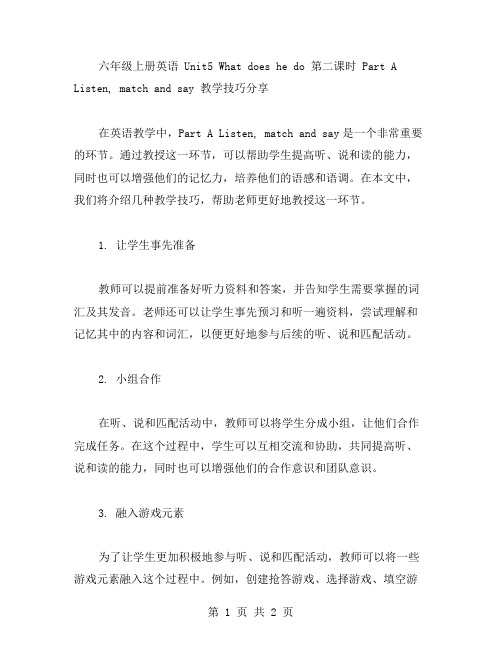 六年级上册英语 Unit5 What does he do 第二课时 Part A Listen, match and say 教学技巧分享

在英语教学中，Part A Listen, match and say 是一个非常重要的环节。通过教授这一环节，可以帮助学生提高听、说和读的能力，同时也可以增强他们的记忆力，培养他们的语感和语调。在本文中，我们将介绍几种教学技巧，帮助老师更好地教授这一环节。

1. 让学生事先准备

教师可以提前准备好听力资料和答案，并告知学生需要掌握的词汇及其发音。老师还可以让学生事先预习和听一遍资料，尝试理解和记忆其中的内容和词汇，以便更好地参与后续的听、说和匹配活动。

2. 小组合作

在听、说和匹配活动中，教师可以将学生分成小组，让他们合作完成任务。在这个过程中，学生可以互相交流和协助，共同提高听、说和读的能力，同时也可以增强他们的合作意识和团队意识。

3. 融入游戏元素

为了让学生更加积极地参与听、说和匹配活动，教师可以将一些游戏元素融入这个过程中。例如，创建抢答游戏、选择游戏、填空游

第 1 页 共 2 页